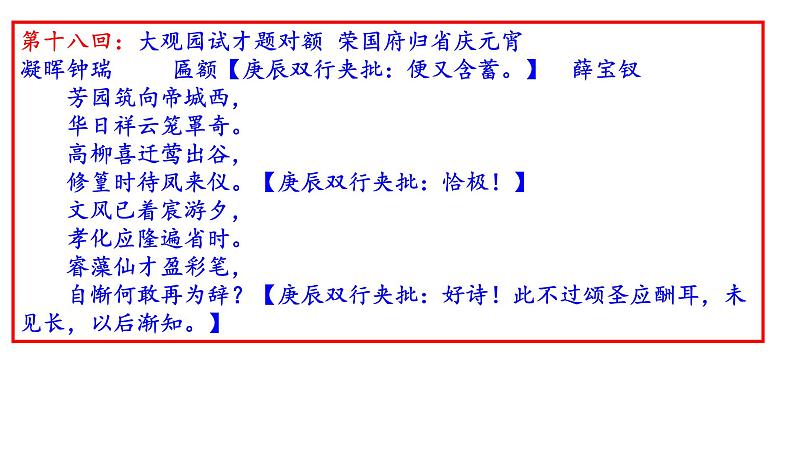 第十八回：大观园试才题对额 荣国府归省庆元宵
凝晖钟瑞　　匾额【庚辰双行夹批：便又含蓄。】　薛宝钗

芳园筑向帝城西，
华日祥云笼罩奇。
高柳喜迁莺出谷，
修篁时待凤来仪。【庚辰双行夹批：恰极！】
文风已着宸游夕，
孝化应隆遍省时。
睿藻仙才盈彩笔，
自惭何敢再为辞？【庚辰双行夹批：好诗！此不过颂圣应酬耳，未见长，以后渐知。】